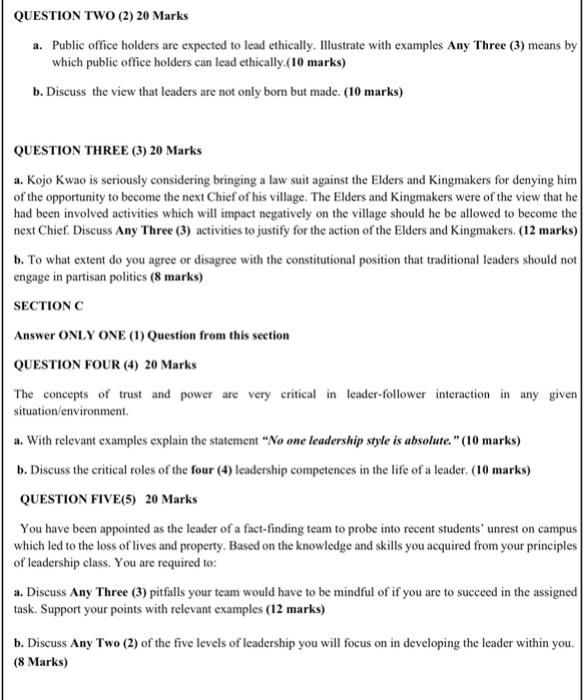 QUESTION TWO (2) 20 Marks

a. Public office holders are expected to lead ethically. Illustrate with examples Any Three (3) means by which public office holders can lead ethically.(10 marks)

b. Discuss the view that leaders are not only born but made. (10 marks)

QUESTION THREE (3) 20 Marks

a. Kojo Kwao is seriously considering bringing a law suit against the Elders and Kingmakers for denying him of the opportunity to become the next Chief of his village. The Elders and Kingmakers were of the view that he had been involved activities which will impact negatively on the village should he be allowed to become the next Chief. Discuss Any Three (3) activities to justify for the action of the Elders and Kingmakers. (12 marks)

b. To what extent do you agree or disagree with the constitutional position that traditional leaders should not engage in partisan politics (8 marks)

SECTION C

Answer ONLY ONE (1) Question from this section

QUESTION FOUR (4) 20 Marks

The concepts of trust and power are very critical in leader-follower interaction in any given situation/environment.

a. With relevant examples explain the statement "No one leadership style is absolute." (10 marks)

b. Discuss the critical roles of the four (4) leadership competences in the life of a leader. (10 marks)

QUESTION FIVE(5) 20 Marks

You have been appointed as the leader of a fact-finding team to probe into recent students' unrest on campus which led to the loss of lives and property. Based on the knowledge and skills you acquired from your principles of leadership class. You are required to:

a. Discuss Any Three (3) pitfalls your team would have to be mindful of if you are to succeed in the assigned task. Support your points with relevant examples (12 marks)

b. Discuss Any Two (2) of the five levels of leadership you will focus on in developing the leader within you. (8 Marks)